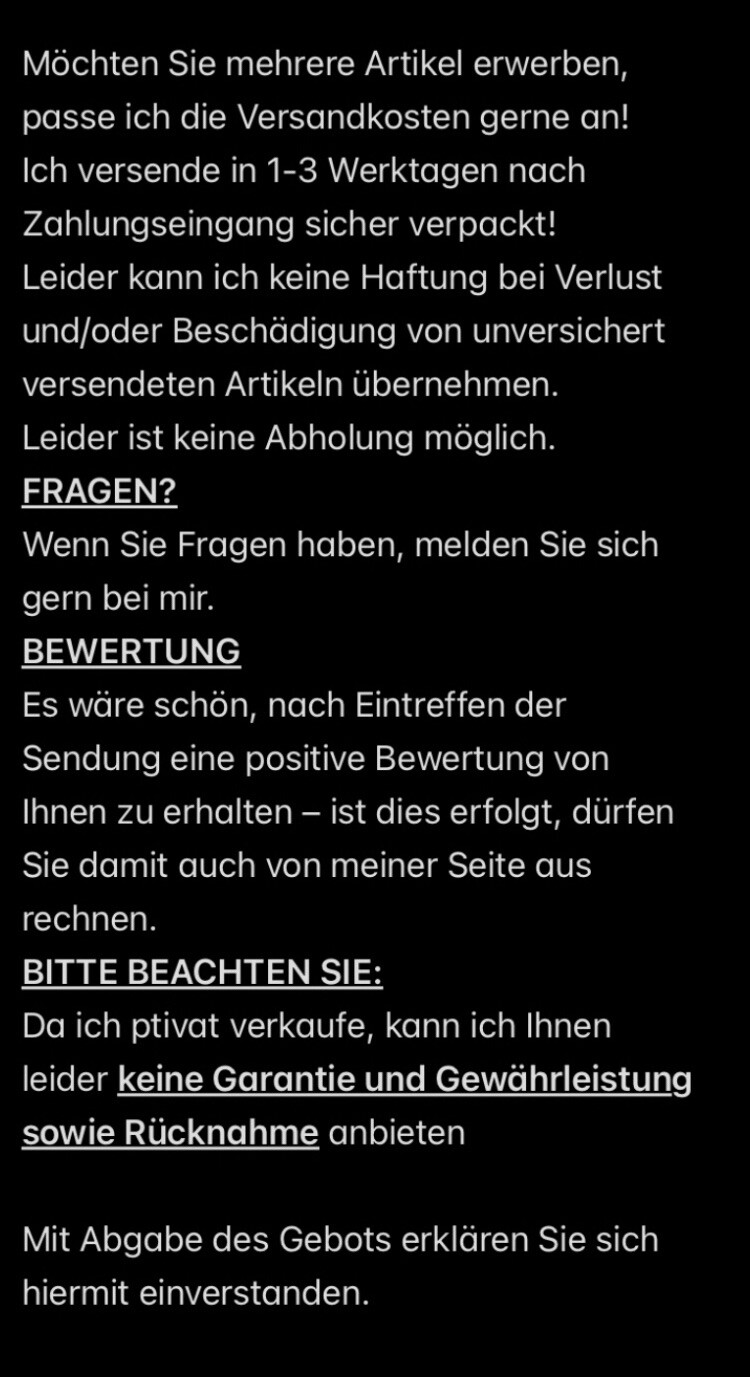 Möchten Sie mehrere Artikel erwerben, passe ich die Versandkosten gerne an!
Ich versende in 1-3 Werktagen nach Zahlungseingang sicher verpackt!
Leider kann ich keine Haftung bei Verlust und/oder Beschädigung von unversichert versendeten Artikeln übernehmen.
Leider ist keine Abholung möglich.
FRAGEN?
Wenn Sie Fragen haben, melden Sie sich gern bei mir.
BEWERTUNG
Es wäre schön, nach Eintreffen der Sendung eine positive Bewertung von Ihnen zu erhalten – ist dies erfolgt, dürfen Sie damit auch von meiner Seite aus rechnen.
BITTE BEACHTEN SIE:
Da ich ptivat verkaufe, kann ich Ihnen leider keine Garantie und Gewährleistung sowie Rücknahme anbieten

Mit Abgabe des Gebots erklären Sie sich hiermit einverstanden.